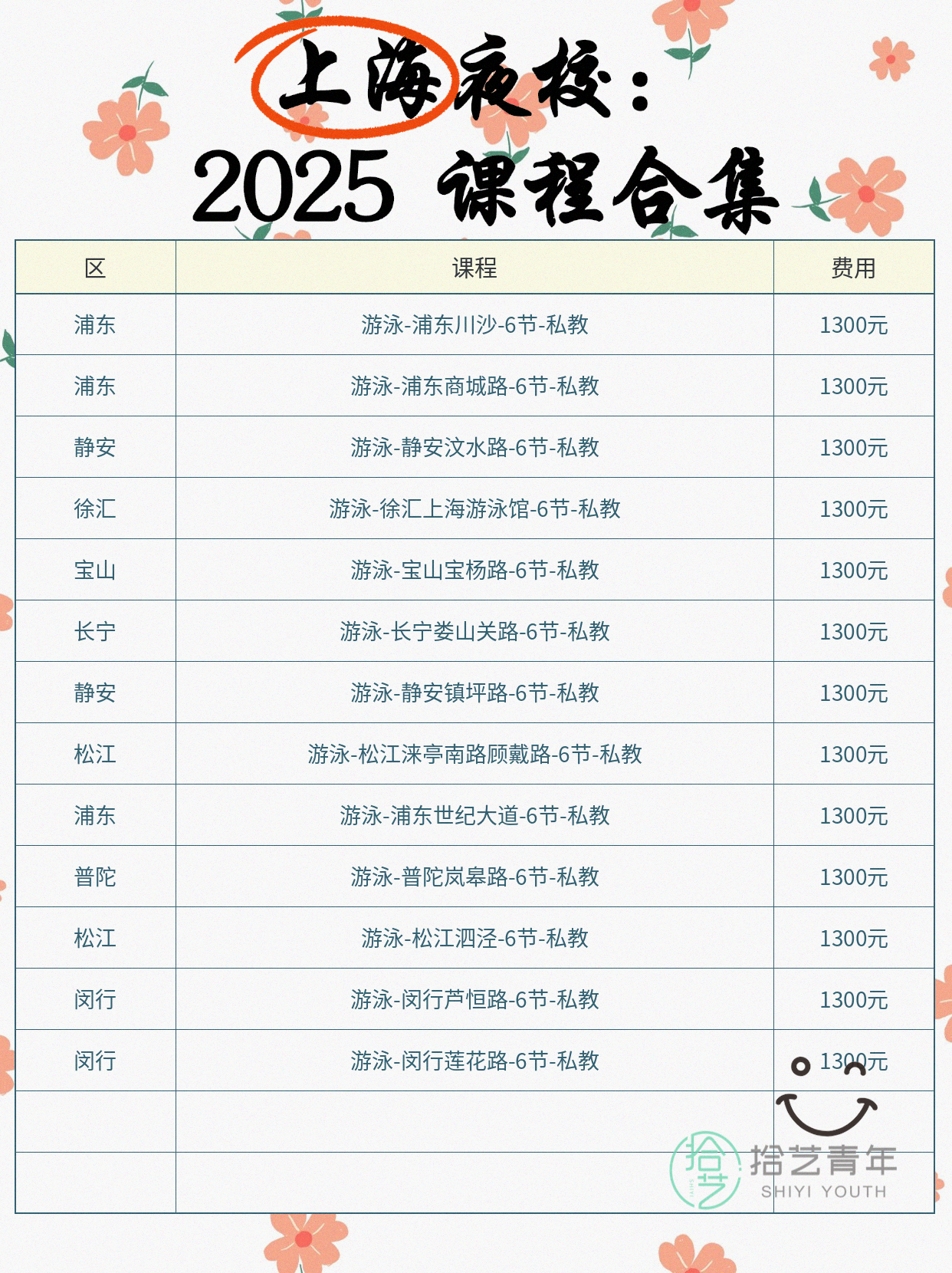 上海夜校：
2025 课程合集

| 区 | 课程 | 费用 |
|---|---|---|
| 浦东 | 游泳-浦东川沙-6节-私教 | 1300元 |
| 浦东 | 游泳-浦东商城路-6节-私教 | 1300元 |
| 静安 | 游泳-静安汶水路-6节-私教 | 1300元 |
| 徐汇 | 游泳-徐汇上海游泳馆-6节-私教 | 1300元 |
| 宝山 | 游泳-宝山宝杨路-6节-私教 | 1300元 |
| 长宁 | 游泳-长宁娄山关路-6节-私教 | 1300元 |
| 静安 | 游泳-静安镇坪路-6节-私教 | 1300元 |
| 松江 | 游泳-松江涞亭南路顾戴路-6节-私教 | 1300元 |
| 浦东 | 游泳-浦东世纪大道-6节-私教 | 1300元 |
| 普陀 | 游泳-普陀岚皋路-6节-私教 | 1300元 |
| 松江 | 游泳-松江泗泾-6节-私教 | 1300元 |
| 闵行 | 游泳-闵行芦恒路-6节-私教 | 1300元 |
| 闵行 | 游泳-闵行莲花路-6节-私教 | 1300元 |
|  |  |  |
|  |  |  |

拾艺青年
SHIYI YOUTH